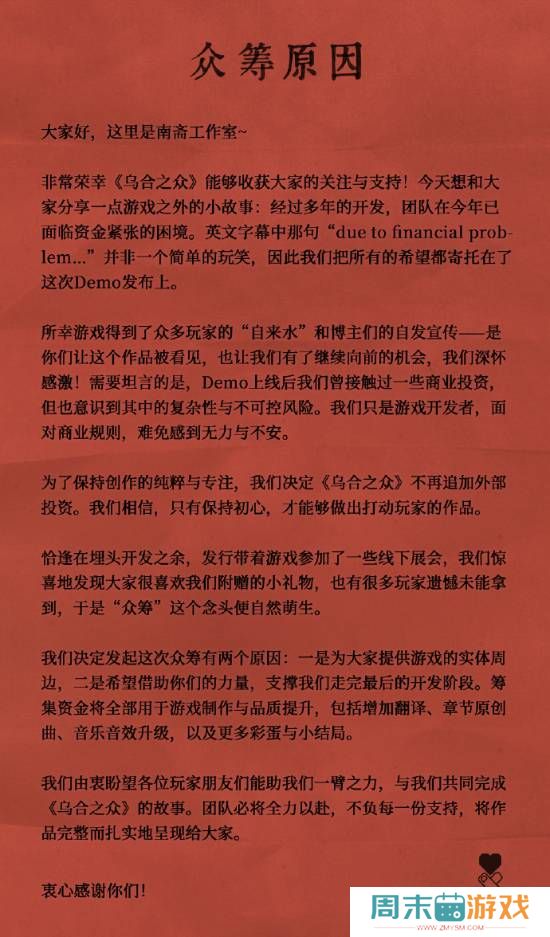 众筹原因

大家好，这里是南斋工作室~

非常荣幸《乌合之众》能够收获大家的关注与支持！今天想和大家分享一点游戏之外的小故事：经过多年的开发，团队在今年已面临资金紧张的困境。英文字幕中那句“due to financial problem...”并非一个简单的玩笑，因此我们把所有的希望都寄托在了这次Demo发布上。

所幸游戏得到了众多玩家的“自来水”和博主们的自发宣传——是你们让这个作品被看见，也让我们有了继续向前的机会，我们深怀感激！需要坦言的是，Demo上线后我们曾接触过一些商业投资，但也意识到其中的复杂性与不可控风险。我们只是游戏开发者，面对商业规则，难免感到无力与不安。

为了保持创作的纯粹与专注，我们决定《乌合之众》不再追加外部投资。我们相信，只有保持初心，才能够做出打动玩家的作品。

恰逢在埋头开发之余，发行带着游戏参加了一些线下展会，我们惊喜地发现大家很喜欢我们附赠的小礼物，也有很多玩家遗憾未能拿到，于是“众筹”这个念头便自然萌生。

我们决定发起这次众筹有两个原因：一是为大家提供游戏的实体周边，二是希望借助你们的力量，支撑我们走完最后的开发阶段。筹集资金将全部用于游戏制作与品质提升，包括增加翻译、章节原创曲、音乐音效升级，以及更多彩蛋与小结局。

我们由衷盼望各位玩家朋友们能助我们一臂之力，与我们共同完成《乌合之众》的故事。团队必将全力以赴，不负每一份支持，将作品完整而扎实地呈现给大家。

衷心感谢你们！

周末游戏
ZMYSM.COM